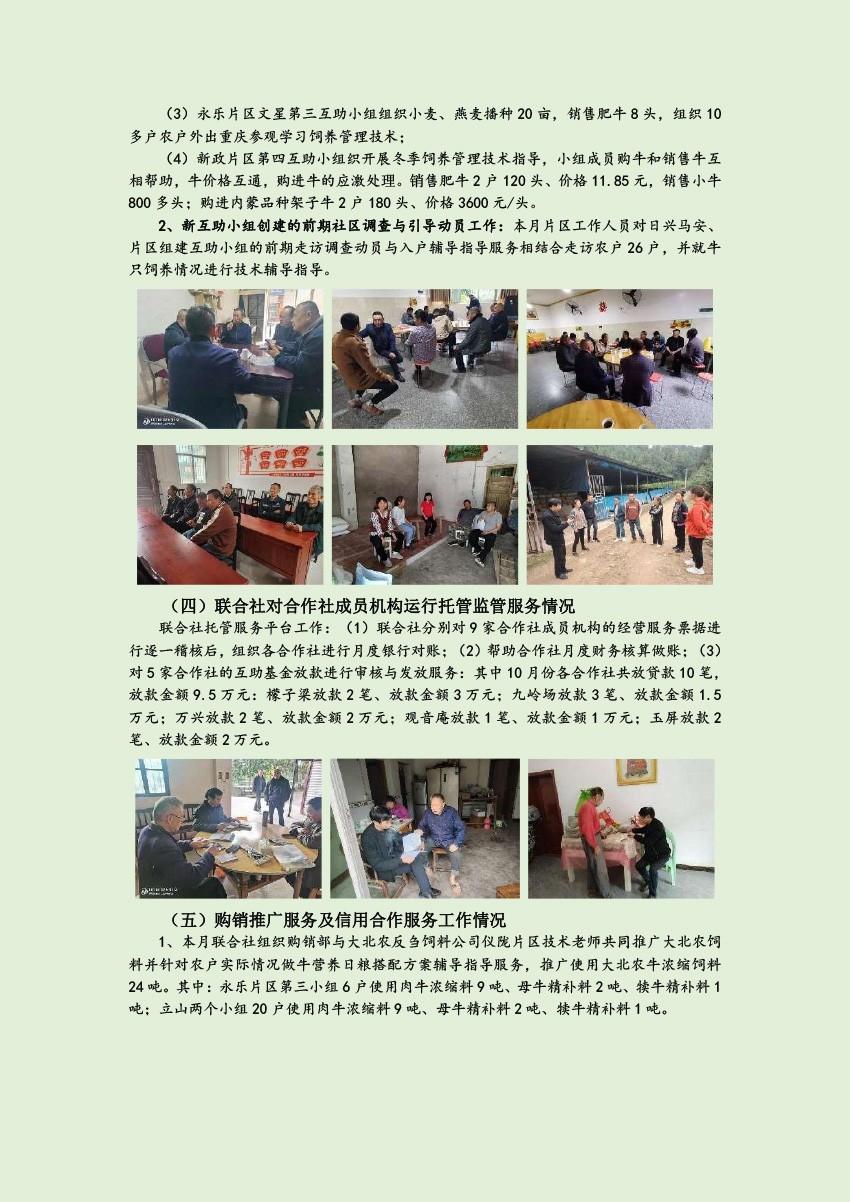 (3)永乐片区文星第三互助小组组织小麦、燕麦播种20亩，销售肥牛8头，组织10多户农户外出重庆参观学习饲养管理技术；

(4)新政片区第四互助小组织开展冬季饲养管理技术指导，小组成员购牛和销售牛互相帮助，牛价格互通，购进牛的应激处理。销售肥牛2户120头、价格11.85元，销售小牛800多头；购进内蒙品种架子牛2户180头、价格3600元/头。

2、新互助小组创建的前期社区调查与引导动员工作：本月片区工作人员对日兴马安、片区组建互助小组的前期走访调查动员与入户辅导指导服务相结合走访农户26户，并就牛只饲养情况进行技术辅导指导。

(四)联合社对合作社成员机构运行托管监管服务情况

联合社托管服务平台工作：(1)联合社分别对9家合作社成员机构的经营服务票据进行逐一稽核后，组织各合作社进行月度银行对账；(2)帮助合作社月度财务核算做账；(3)对5家合作社的互助基金放款进行审核与发放服务：其中10月份各合作社共放贷款10笔，放款金额9.5万元：檬子梁放款2笔、放款金额3万元；九岭场放款3笔、放款金额1.5万元；万兴放款2笔、放款金额2万元；观音庵放款1笔、放款金额1万元；玉屏放款2笔、放款金额2万元。

(五)购销推广服务及信用合作服务工作情况

1、本月联合社组织购销部与大北农反刍饲料公司仪陇片区技术老师共同推广大北农饲料并针对农户实际情况做牛营养日粮搭配方案辅导指导服务，推广使用大北农牛浓缩饲料24吨。其中：永乐片区第三小组6户使用肉牛浓缩料9吨、母牛精补料2吨、犊牛精补料1吨；立山两个小组20户使用肉牛浓缩料9吨、母牛精补料2吨、犊牛精补料1吨。